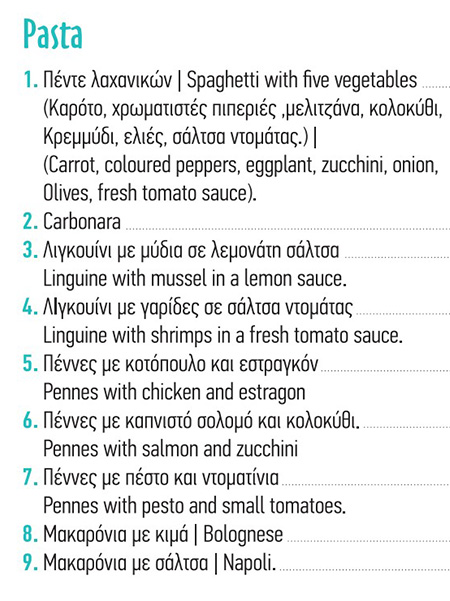 Pasta

1. Πέντε λαχανικών | Spaghetti with five vegetables
(Καρότο, χρωματιστές πιπεριές ,μελιτζάνα, κολοκύθι, Κρεμμύδι, ελιές, σάλτσα ντομάτας.) |
(Carrot, coloured peppers, eggplant, zucchini, onion, Olives, fresh tomato sauce).

2. Carbonara

3. Λιγκουίνι με μύδια σε λεμονάτη σάλτσα
Linguine with mussel in a lemon sauce.

4. Λιγκουίνι με γαρίδες σε σάλτσα ντομάτας
Linguine with shrimps in a fresh tomato sauce.

5. Πέννες με κοτόπουλο και εστραγκόν
Pennes with chicken and estragon

6. Πέννες με καπνιστό σολομό και κολοκύθι.
Pennes with salmon and zucchini

7. Πέννες με πέστο και ντοματίνια
Pennes with pesto and small tomatoes.

8. Μακαρόνια με κιμά | Bolognese

9. Μακαρόνια με σάλτσα | Napoli.